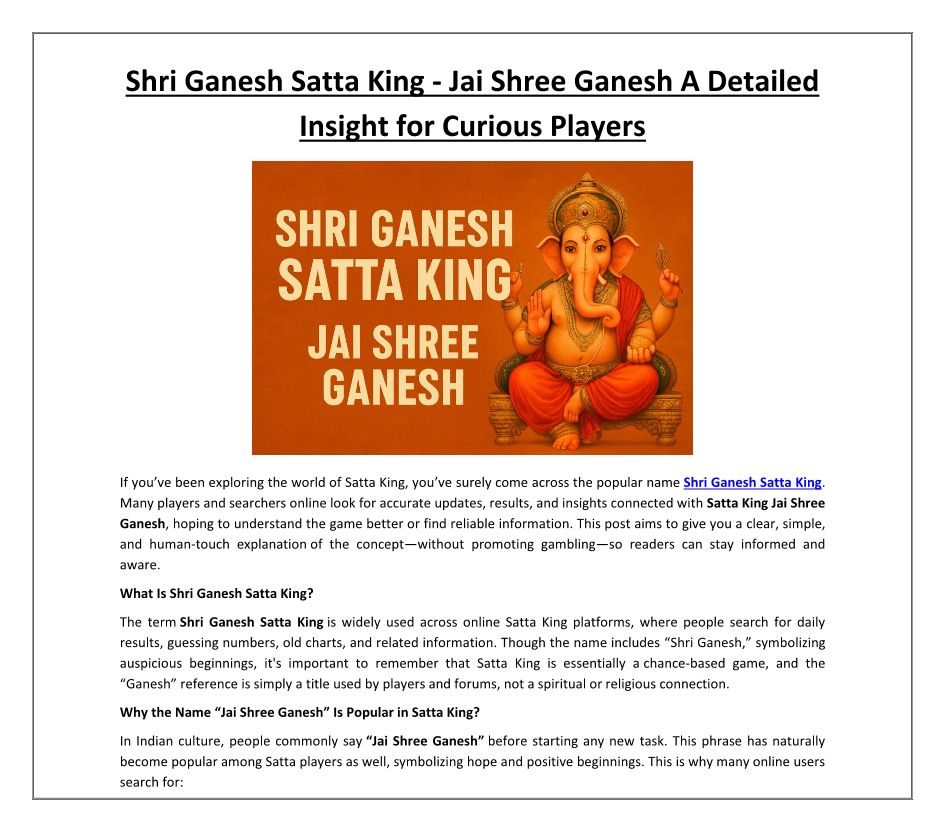 Shri Ganesh Satta King - Jai Shree Ganesh A Detailed Insight for Curious Players

SHRI GANESH SATTA KING JAI SHREE GANESH

If you've been exploring the world of Satta King, you've surely come across the popular name Shri Ganesh Satta King. Many players and searchers online look for accurate updates, results, and insights connected with Satta King Jai Shree Ganesh, hoping to understand the game better or find reliable information. This post aims to give you a clear, simple, and human-touch explanation of the concept—without promoting gambling—so readers can stay informed and aware.

What Is Shri Ganesh Satta King?

The term Shri Ganesh Satta King is widely used across online Satta King platforms, where people search for daily results, guessing numbers, old charts, and related information. Though the name includes "Shri Ganesh," symbolizing auspicious beginnings, it's important to remember that Satta King is essentially a chance-based game, and the "Ganesh" reference is simply a title used by players and forums, not a spiritual or religious connection.

Why the Name "Jai Shree Ganesh" Is Popular in Satta King?

In Indian culture, people commonly say "Jai Shree Ganesh" before starting any new task. This phrase has naturally become popular among Satta players as well, symbolizing hope and positive beginnings. This is why many online users search for: